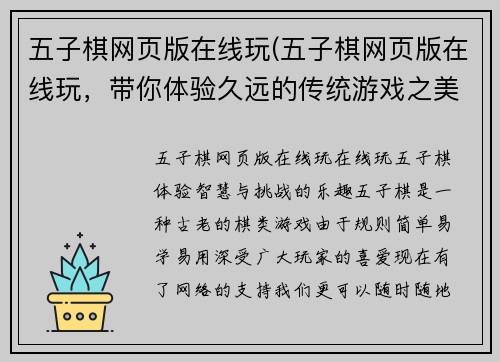 五子棋网页版在线玩(五子棋网页版在线玩，带你体验久远的传统游戏之美

五子棋网页版在线玩在线玩五子棋体验智慧与挑战的乐趣五子棋是一种古老的棋类游戏由于规则简单易学易用深受广大玩家的喜爱现在有了网络的支持我们更可以随时随地